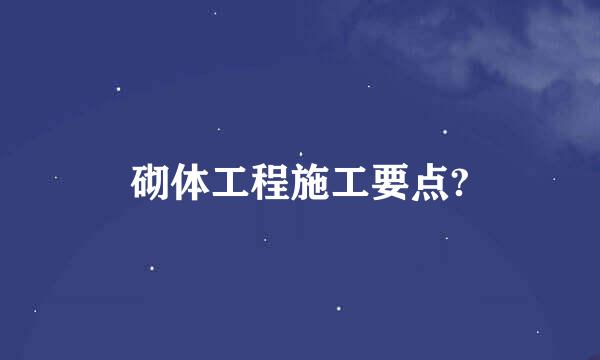 砌体工程施工要点?